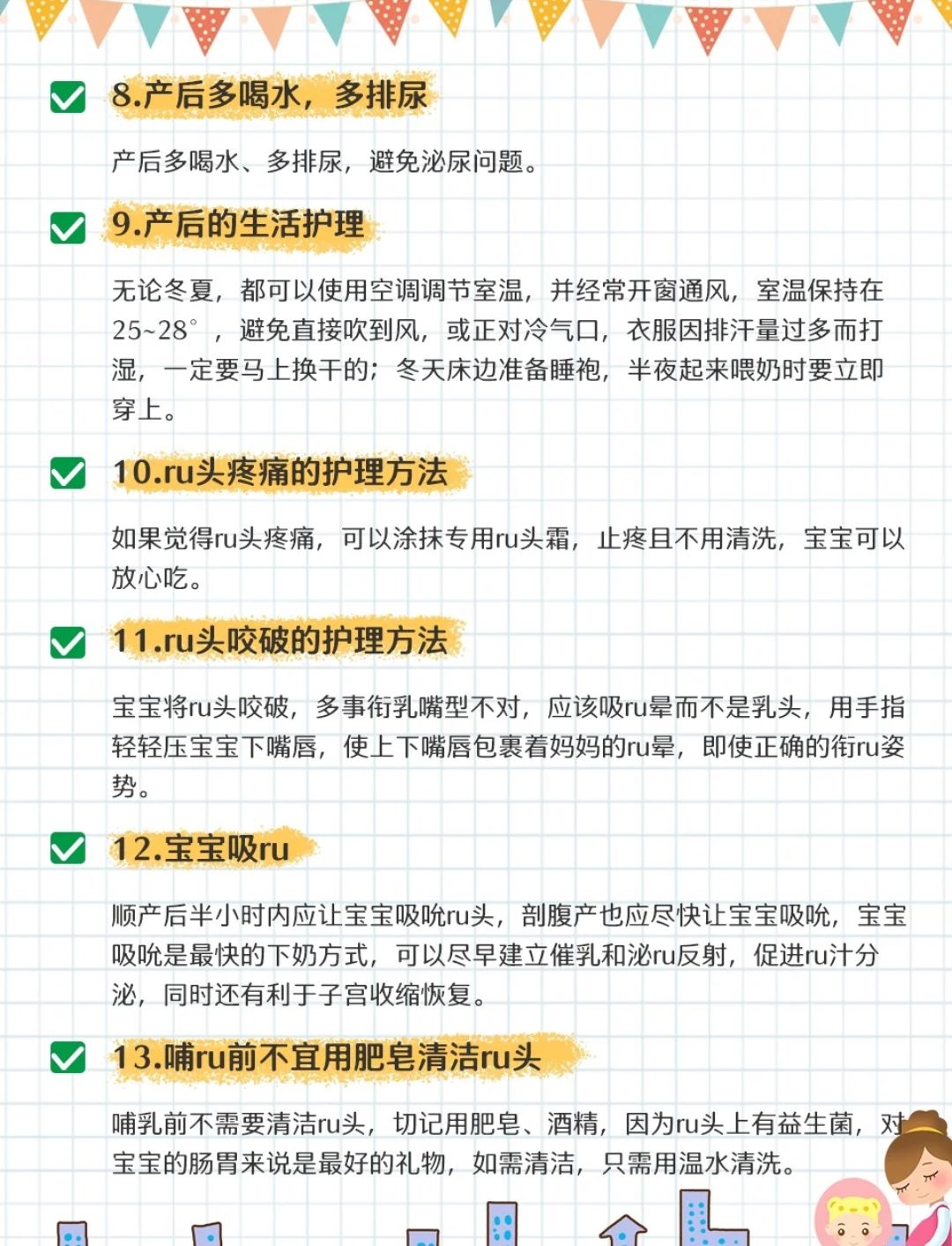 8.产后多喝水，多排尿

产后多喝水、多排尿，避免泌尿问题。

9.产后的生活护理

无论冬夏，都可以使用空调调节室温，并经常开窗通风，室温保持在25~28°，避免直接吹到风，或正对冷气口，衣服因排汗量过多而打湿，一定要马上换干的；冬天床边准备睡袍，半夜起来喂奶时要立即穿上。

10.ru头疼痛的护理方法

如果觉得ru头疼痛，可以涂抹专用ru头霜，止疼且不用清洗，宝宝可以放心吃。

11.ru头咬破的护理方法

宝宝将ru头咬破，多事衔乳嘴型不对，应该吸ru晕而不是乳头，用手指轻轻压宝宝下嘴唇，使上下嘴唇包裹着妈妈的ru晕，即使正确的衔ru姿势。

12.宝宝吸ru

顺产后半小时内应让宝宝吸吮ru头，剖腹产也应尽快让宝宝吸吮，宝宝吸吮是最快的下奶方式，可以尽早建立催乳和泌ru反射，促进ru汁分泌，同时还有利于子宫收缩恢复。

13.哺ru前不宜用肥皂清洁ru头

哺乳前不需要清洁ru头，切记用肥皂、酒精，因为ru头上有益生菌，对宝宝的肠胃来说是最好的礼物，如需清洁，只需用温水清洗。